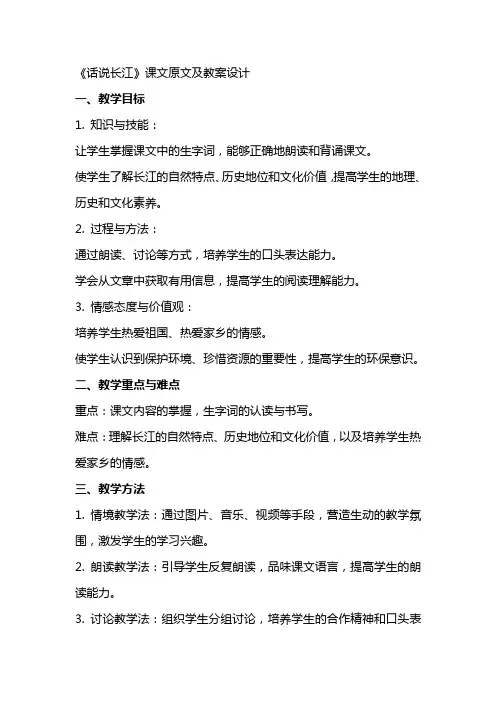 《话说长江》课文原文及教案设计

一、教学目标

1. 知识与技能：

让学生掌握课文中的生字词，能够正确地朗读和背诵课文。

使学生了解长江的自然特点、历史地位和文化价值，提高学生的地理、历史和文化素养。

2. 过程与方法：

通过朗读、讨论等方式，培养学生的口头表达能力。

学会从文章中获取有用信息，提高学生的阅读理解能力。

3. 情感态度与价值观：

培养学生热爱祖国、热爱家乡的情感。

使学生认识到保护环境、珍惜资源的重要性，提高学生的环保意识。

二、教学重点与难点

重点：课文内容的掌握，生字词的认读与书写。

难点：理解长江的自然特点、历史地位和文化价值，以及培养学生热爱家乡的情感。

三、教学方法

1. 情境教学法：通过图片、音乐、视频等手段，营造生动的教学氛围，激发学生的学习兴趣。

2. 朗读教学法：引导学生反复朗读，品味课文语言，提高学生的朗读能力。

3. 讨论教学法：组织学生分组讨论，培养学生的合作精神和口头表